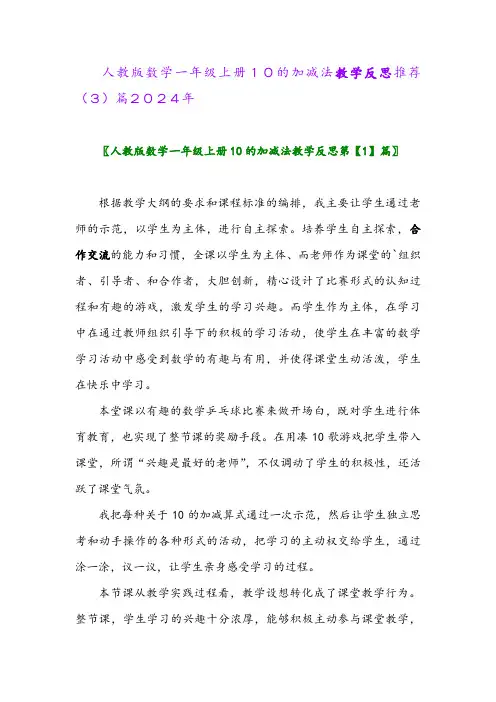 人教版数学一年级上册10的加减法教学反思推荐（3）篇2024年

〖人教版数学一年级上册10的加减法教学反思第【1】篇〗

根据教学大纲的要求和课程标准的编排，我主要让学生通过老师的示范，以学生为主体，进行自主探索。培养学生自主探索，合作交流的能力和习惯，全课以学生为主体、而老师作为课堂的`组织者、引导者、和合作者，大胆创新，精心设计了比赛形式的认知过程和有趣的游戏，激发学生的学习兴趣。而学生作为主体，在学习中在通过教师组织引导下的积极的学习活动，使学生在丰富的数学学习活动中感受到数学的有趣与有用，并使得课堂生动活泼，学生在快乐中学习。

本堂课以有趣的数学乒乓球比赛来做开场白，既对学生进行体育教育，也实现了整节课的奖励手段。在用凑10歌游戏把学生带入课堂，所谓“兴趣是最好的老师”，不仅调动了学生的积极性，还活跃了课堂气氛。

我把每种关于10的加减算式通过一次示范，然后让学生独立思考和动手操作的各种形式的活动，把学习的主动权交给学生，通过涂一涂，议一议，让学生亲身感受学习的过程。

本节课从教学实践过程看，教学设想转化成了课堂教学行为。整节课，学生学习的兴趣十分浓厚，能够积极主动参与课堂教学，